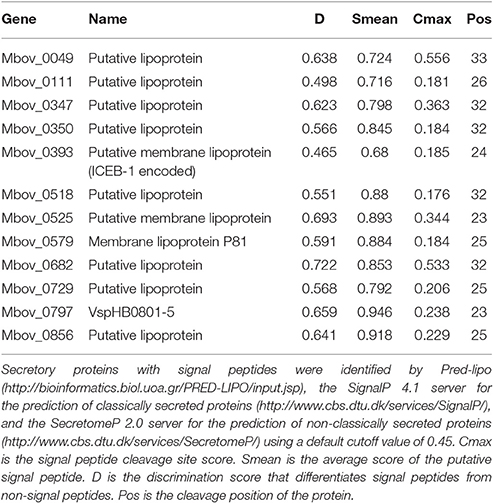 | Gene | Name | D | Smean | Cmax | Pos |
|---|---|---|---|---|---|
| Mbov_0049 | Putative lipoprotein | 0.638 | 0.724 | 0.556 | 33 |
| Mbov_0111 | Putative lipoprotein | 0.498 | 0.716 | 0.181 | 26 |
| Mbov_0347 | Putative lipoprotein | 0.623 | 0.798 | 0.363 | 32 |
| Mbov_0350 | Putative lipoprotein | 0.566 | 0.845 | 0.184 | 32 |
| Mbov_0393 | Putative membrane lipoprotein (ICEB-1 encoded) | 0.465 | 0.68 | 0.185 | 24 |
| Mbov_0518 | Putative lipoprotein | 0.551 | 0.88 | 0.176 | 32 |
| Mbov_0525 | Putative membrane lipoprotein | 0.693 | 0.893 | 0.344 | 23 |
| Mbov_0579 | Membrane lipoprotein P81 | 0.591 | 0.884 | 0.184 | 25 |
| Mbov_0682 | Putative lipoprotein | 0.722 | 0.853 | 0.533 | 32 |
| Mbov_0729 | Putative lipoprotein | 0.568 | 0.792 | 0.206 | 25 |
| Mbov_0797 | VspHB0801-5 | 0.659 | 0.946 | 0.238 | 23 |
| Mbov_0856 | Putative lipoprotein | 0.641 | 0.918 | 0.229 | 25 |

Secretory proteins with signal peptides were identified by Pred-lipo (http://bioinformatics.biol.uoa.gr/PRED-LIPO/input.jsp), the SignalP 4.1 server for the prediction of classically secreted proteins (http://www.cbs.dtu.dk/services/SignalP/), and the SecretomeP 2.0 server for the prediction of non-classically secreted proteins (http://www.cbs.dtu.dk/services/SecretomeP/) using a default cutoff value of 0.45. Cmax is the signal peptide cleavage site score. Smean is the average score of the putative signal peptide. D is the discrimination score that differentiates signal peptides from non-signal peptides. Pos is the cleavage position of the protein.